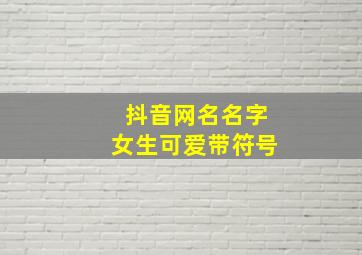 抖音网名名字
女生可爱带符号